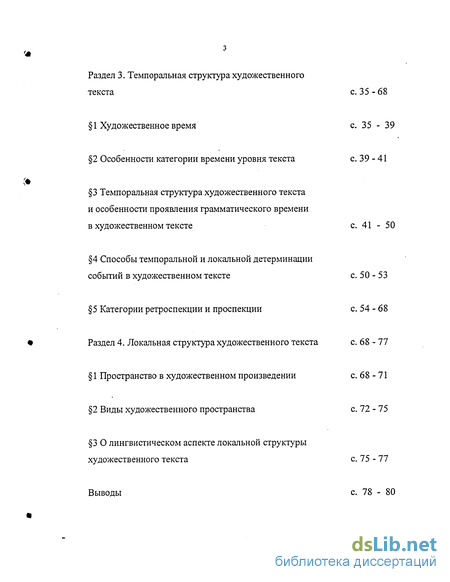 3

Раздел 3. Темпоральная структура художественного текста с. 35 - 68

§1 Художественное время с. 35 - 39

§2 Особенности категории времени уровня текста с. 39 - 41

§3 Темпоральная структура художественного текста и особенности проявления грамматического времени в художественном тексте с. 41 - 50

§4 Способы темпоральной и локальной детерминации событий в художественном тексте с. 50 - 53

§5 Категории ретроспекции и проспекции с. 54 - 68

Раздел 4. Локальная структура художественного текста с. 68 - 77

§1 Пространство в художественном произведении с. 68 - 71

§2 Виды художественного пространства с. 72 - 75

§3 О лингвистическом аспекте локальной структуры художественного текста с. 75 - 77

Выводы с. 78 - 80

dsLib.net
библиотека диссертаций